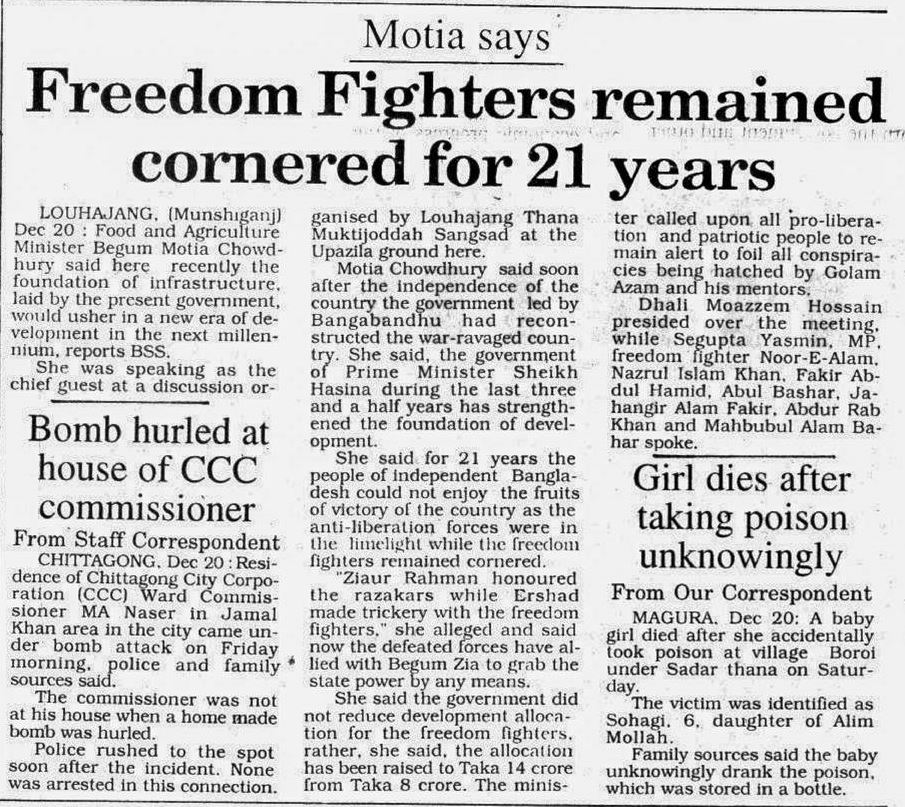 Motia says

Freedom Fighters remained cornered for 21 years

LOUHAJANG, (Munshiganj) Dec 20 : Food and Agriculture Minister Begum Motia Chowdhury said here recently the foundation of infrastructure, laid by the present government, would usher in a new era of development in the next millennium, reports BSS.

She was speaking as the chief guest at a discussion organised by Louhajang Thana Muktijoddah Sangsad at the Upazila ground here.

Motia Chowdhury said soon after the independence of the country the government led by Bangabandhu had reconstructed the war-ravaged country. She said, the government of Prime Minister Sheikh Hasina during the last three and a half years has strengthened the foundation of development.

She said for 21 years the people of independent Bangladesh could not enjoy the fruits of victory of the country as the anti-liberation forces were in the limelight while the freedom fighters remained cornered.

"Ziaur Rahman honoured the razakars while Ershad made trickery with the freedom fighters," she alleged and said now the defeated forces have allied with Begum Zia to grab the state power by any means.

She said the government did not reduce development allocation for the freedom fighters, rather, she said, the allocation has been raised to Taka 14 crore from Taka 8 crore. The minister called upon all pro-liberation and patriotic people to remain alert to foil all conspiracies being hatched by Golam Azam and his mentors.

Dhali Moazzem Hossain presided over the meeting, while Segupta Yasmin, MP, freedom fighter Noor-E-Alam, Nazrul Islam Khan, Fakir Abdul Hamid, Abul Bashar, Jahangir Alam Fakir, Abdur Rab Khan and Mahbubul Alam Bahar spoke.

Bomb hurled at house of CCC commissioner

From Staff Correspondent

CHITTAGONG, Dec 20 : Residence of Chittagong City Corporation (CCC) Ward Commissioner MA Naser in Jamal Khan area in the city came under bomb attack on Friday morning, police and family sources said.

The commissioner was not at his house when a home made bomb was hurled.

Police rushed to the spot soon after the incident. None was arrested in this connection.

Girl dies after taking poison unknowingly

From Our Correspondent

MAGURA, Dec 20: A baby girl died after she accidentally took poison at village Boroi under Sadar thana on Saturday.

The victim was identified as Sohagi, 6, daughter of Alim Mollah.

Family sources said the baby unknowingly drank the poison, which was stored in a bottle.